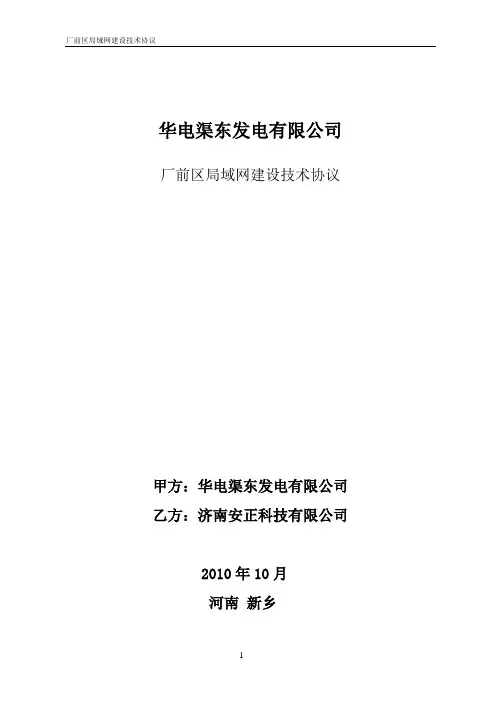 厂前区局域网建设技术协议

华电渠东发电有限公司

厂前区局域网建设技术协议

甲方：华电渠东发电有限公司

乙方：济南安正科技有限公司

2010年10月

河南 新乡

1